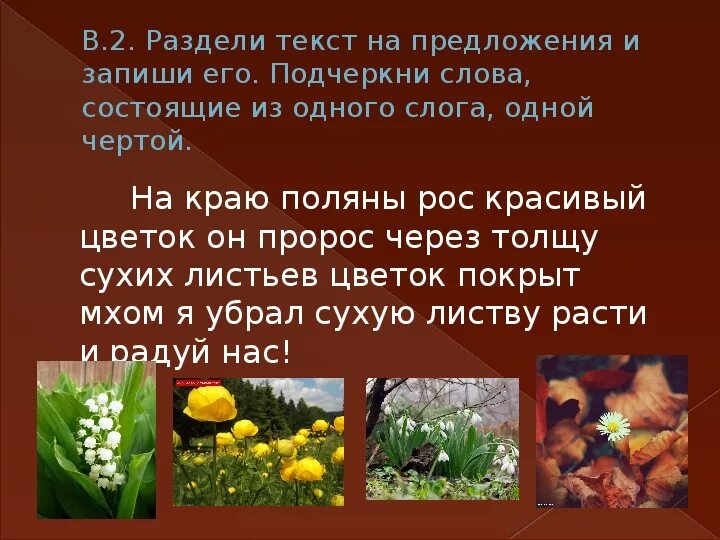 В.2. Раздели текст на предложения и запиши его. Подчеркни слова, состоящие из одного слога, одной чертой.

На краю поляны рос красивый цветок он пророс через толщу сухих листьев цветок покрыт мхом я убрал сухую листву расти и радуй нас!